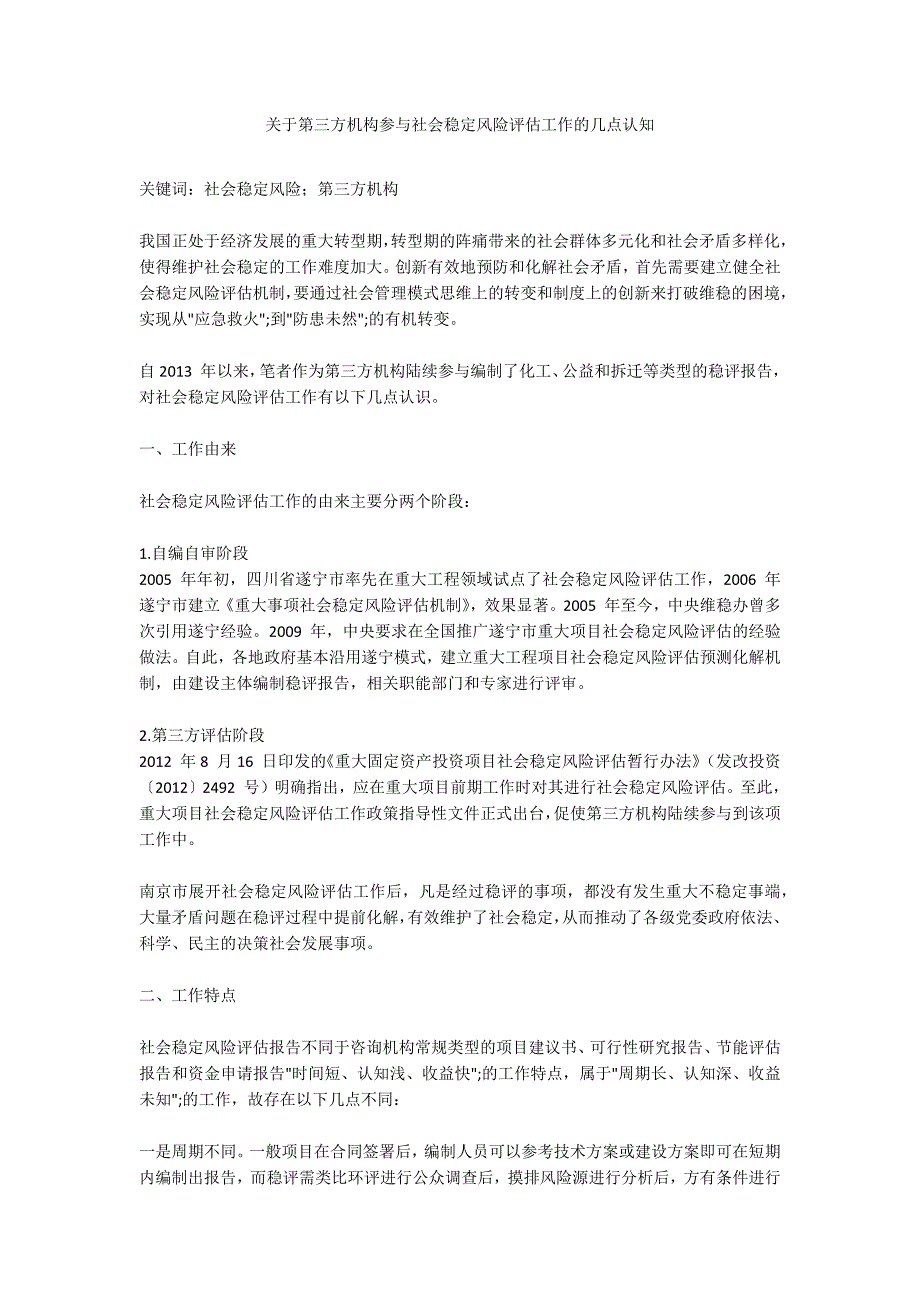 关于第三方机构参与社会稳定风险评估工作的几点认知

关键词：社会稳定风险；第三方机构

我国正处于经济发展的重大转型期，转型期的阵痛带来的社会群体多元化和社会矛盾多样化，使得维护社会稳定的工作难度加大。创新有效地预防和化解社会矛盾，首先需要建立健全社会稳定风险评估机制，要通过社会管理模式思维上的转变和制度上的创新来打破维稳的困境，实现从"应急救火";到"防患未然";的有机转变。

自 2013 年以来，笔者作为第三方机构陆续参与编制了化工、公益和拆迁等类型的稳评报告，对社会稳定风险评估工作有以下几点认识。

一、工作由来

社会稳定风险评估工作的由来主要分两个阶段：

1.自编自审阶段
2005 年年初，四川省遂宁市率先在重大工程领域试点了社会稳定风险评估工作，2006 年遂宁市建立《重大事项社会稳定风险评估机制》，效果显著。2005 年至今，中央维稳办曾多次引用遂宁经验。2009 年，中央要求在全国推广遂宁市重大项目社会稳定风险评估的经验做法。自此，各地政府基本沿用遂宁模式，建立重大工程项目社会稳定风险评估预测化解机制，由建设主体编制稳评报告，相关职能部门和专家进行评审。

2.第三方评估阶段
2012 年 8 月 16 日印发的《重大固定资产投资项目社会稳定风险评估暂行办法》（发改投资〔2012〕2492 号）明确指出，应在重大项目前期工作时对其进行社会稳定风险评估。至此，重大项目社会稳定风险评估工作政策指导性文件正式出台，促使第三方机构陆续参与到该项工作中。

南京市展开社会稳定风险评估工作后，凡是经过稳评的事项，都没有发生重大不稳定事端，大量矛盾问题在稳评过程中提前化解，有效维护了社会稳定，从而推动了各级党委政府依法、科学、民主的决策社会发展事项。

二、工作特点

社会稳定风险评估报告不同于咨询机构常规类型的项目建议书、可行性研究报告、节能评估报告和资金申请报告"时间短、认知浅、收益快";的工作特点，属于"周期长、认知深、收益未知";的工作，故存在以下几点不同：

一是周期不同。一般项目在合同签署后，编制人员可以参考技术方案或建设方案即可在短期内编制出报告，而稳评需类比环评进行公众调查后，摸排风险源进行分析后，方有条件进行